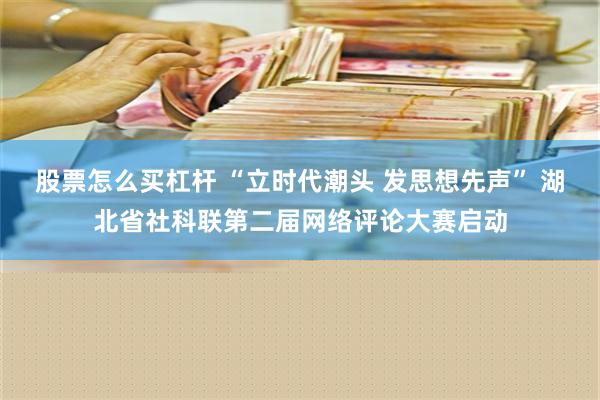 股票怎么买杠杆 “立时代潮头 发思想先声”湖北省社科联第二届网络评论大赛启动